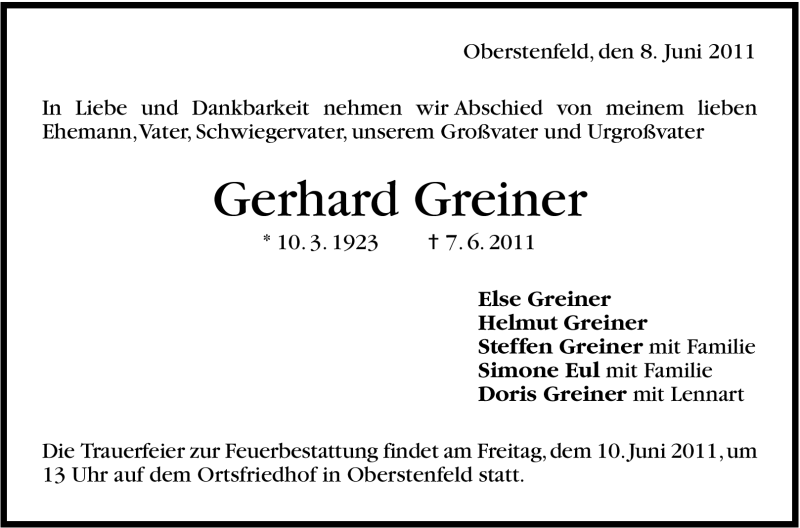 Oberstenfeld, den 8. Juni 2011

In Liebe und Dankbarkeit nehmen wir Abschied von meinem lieben Ehemann, Vater, Schwiegervater, unserem Großvater und Urgroßvater

Gerhard Greiner

* 10. 3. 1923   † 7. 6. 2011

Else Greiner
Helmut Greiner
Steffen Greiner mit Familie
Simone Eul mit Familie
Doris Greiner mit Lennart

Die Trauerfeier zur Feuerbestattung findet am Freitag, dem 10. Juni 2011, um 13 Uhr auf dem Ortsfriedhof in Oberstenfeld statt.